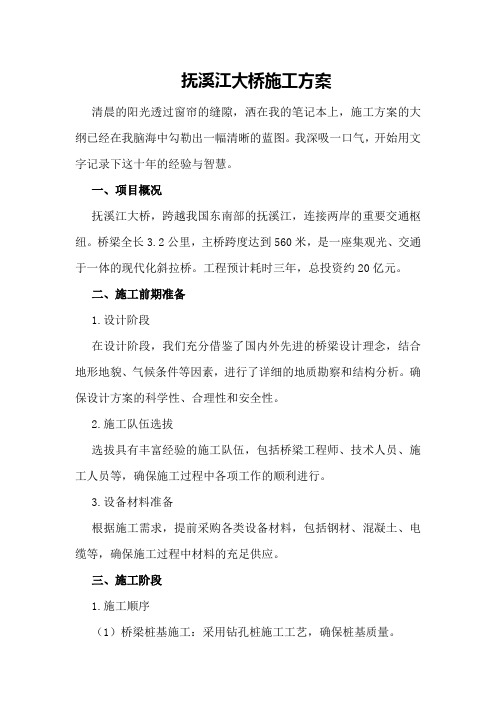 抚溪江大桥施工方案

清晨的阳光透过窗帘的缝隙，洒在我的笔记本上，施工方案的大纲已经在我脑海中勾勒出一幅清晰的蓝图。我深吸一口气，开始用文字记录下这十年的经验与智慧。

一、项目概况

抚溪江大桥，跨越我国东南部的抚溪江，连接两岸的重要交通枢纽。桥梁全长3.2公里，主桥跨度达到560米，是一座集观光、交通于一体的现代化斜拉桥。工程预计耗时三年，总投资约20亿元。

二、施工前期准备

1.设计阶段

在设计阶段，我们充分借鉴了国内外先进的桥梁设计理念，结合地形地貌、气候条件等因素，进行了详细的地质勘察和结构分析。确保设计方案的科学性、合理性和安全性。

2.施工队伍选拔

选拔具有丰富经验的施工队伍，包括桥梁工程师、技术人员、施工人员等，确保施工过程中各项工作的顺利进行。

3.设备材料准备

根据施工需求，提前采购各类设备材料，包括钢材、混凝土、电缆等，确保施工过程中材料的充足供应。

三、施工阶段

1.施工顺序

（1）桥梁桩基施工：采用钻孔桩施工工艺，确保桩基质量。